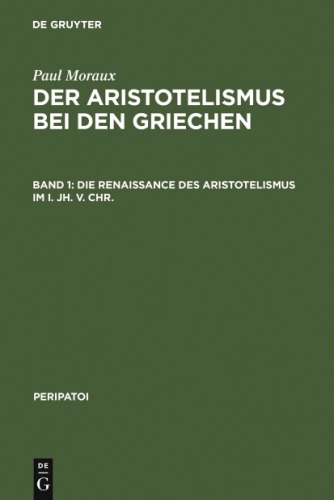 DE GRUYTER

Paul Moraux

DER ARISTOTELISMUS BEI DEN GRIECHEN

BAND 1: DIE RENAISSANCE DES ARISTOTELISMUS IM I. JH. V. CHR.

PERIPATOI

DE
G